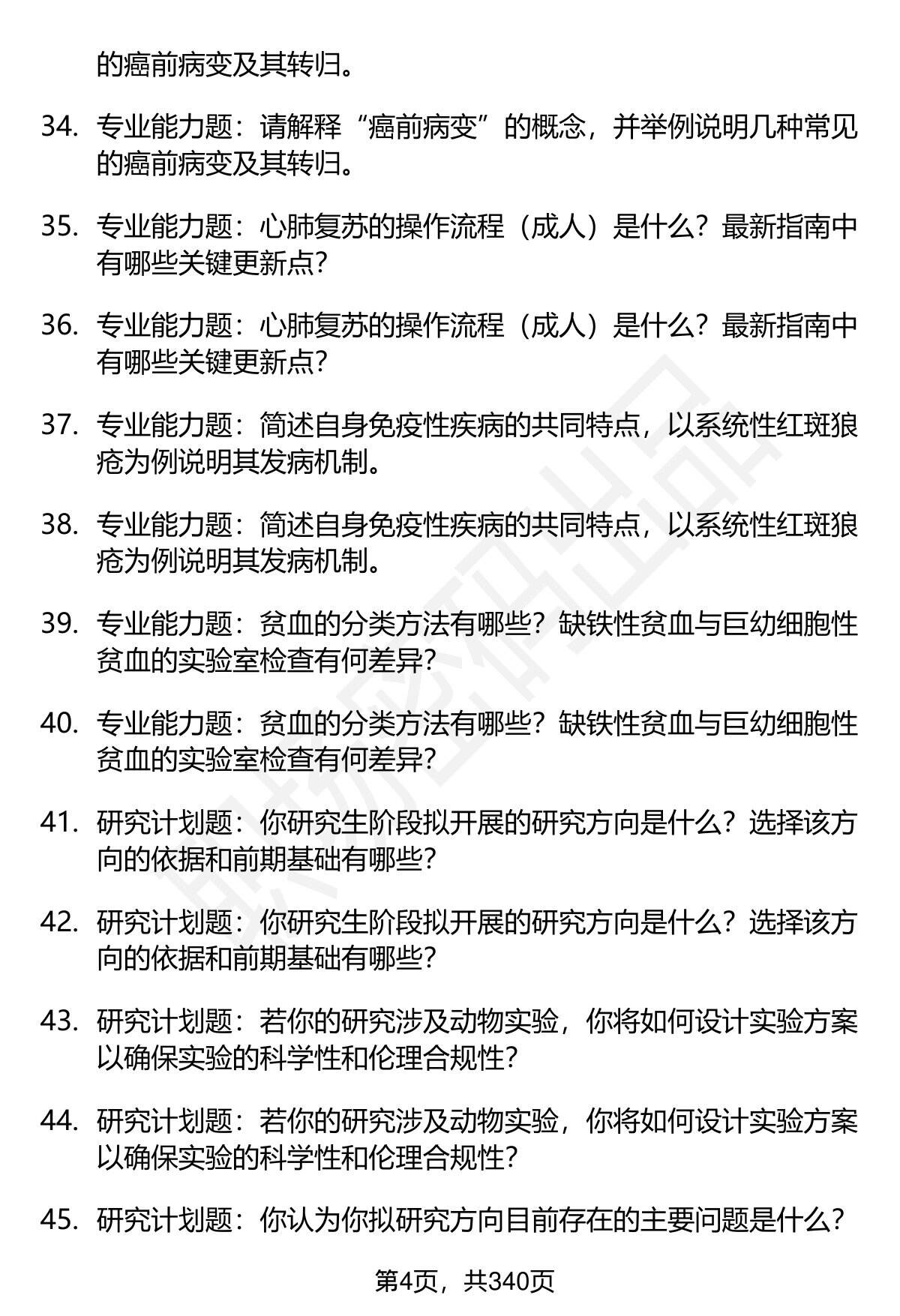 的癌前病变及其转归。

34. 专业能力题：请解释“癌前病变”的概念，并举例说明几种常见的癌前病变及其转归。

35. 专业能力题：心肺复苏的操作流程（成人）是什么？最新指南中有哪些关键更新点？

36. 专业能力题：心肺复苏的操作流程（成人）是什么？最新指南中有哪些关键更新点？

37. 专业能力题：简述自身免疫性疾病的共同特点，以系统性红斑狼疮为例说明其发病机制。

38. 专业能力题：简述自身免疫性疾病的共同特点，以系统性红斑狼疮为例说明其发病机制。

39. 专业能力题：贫血的分类方法有哪些？缺铁性贫血与巨幼细胞性贫血的实验室检查有何差异？

40. 专业能力题：贫血的分类方法有哪些？缺铁性贫血与巨幼细胞性贫血的实验室检查有何差异？

41. 研究计划题：你研究生阶段拟开展的研究方向是什么？选择该方向的依据和前期基础有哪些？

42. 研究计划题：你研究生阶段拟开展的研究方向是什么？选择该方向的依据和前期基础有哪些？

43. 研究计划题：若你的研究涉及动物实验，你将如何设计实验方案以确保实验的科学性和伦理合规性？

44. 研究计划题：若你的研究涉及动物实验，你将如何设计实验方案以确保实验的科学性和伦理合规性？

45. 研究计划题：你认为你拟研究方向目前存在的主要问题是什么？

第4页，共340页